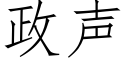 政声